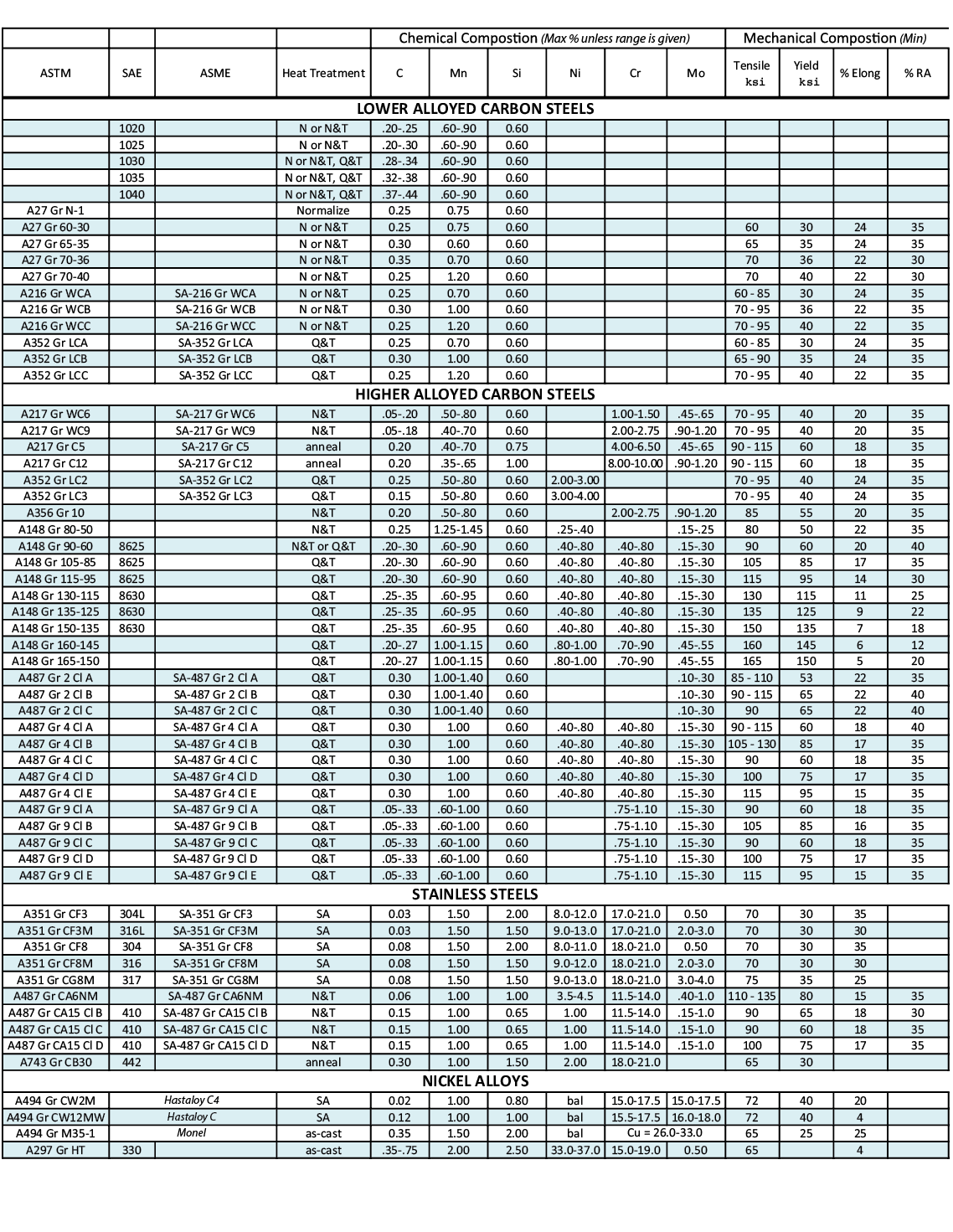 | | | | | Chemical Compostion (Max % unless range is given) | | | | | | Mechanical Compostion (Min) | | | |
|---|---|---|---|---|---|---|---|---|---|---|---|---|---|
| ASTM | SAE | ASME | Heat Treatment | C | Mn | Si | Ni | Cr | Mo | Tensile ksi | Yield ksi | % Elong | % RA |
| LOWER ALLOYED CARBON STEELS | | | | | | | | | | | | | |
| | 1020 | | N or N&T | .20-.25 | .60-.90 | 0.60 | | | | | | | |
| | 1025 | | N or N&T | .20-.30 | .60-.90 | 0.60 | | | | | | | |
| | 1030 | | N or N&T, Q&T | .28-.34 | .60-.90 | 0.60 | | | | | | | |
| | 1035 | | N or N&T, Q&T | .32-.38 | .60-.90 | 0.60 | | | | | | | |
| | 1040 | | N or N&T, Q&T | .37-.44 | .60-.90 | 0.60 | | | | | | | |
| A27 Gr N-1 | | | Normalize | 0.25 | 0.75 | 0.60 | | | | | | | |
| A27 Gr 60-30 | | | N or N&T | 0.25 | 0.75 | 0.60 | | | | 60 | 30 | 24 | 35 |
| A27 Gr 65-35 | | | N or N&T | 0.30 | 0.60 | 0.60 | | | | 65 | 35 | 24 | 35 |
| A27 Gr 70-36 | | | N or N&T | 0.35 | 0.70 | 0.60 | | | | 70 | 36 | 22 | 30 |
| A27 Gr 70-40 | | | N or N&T | 0.25 | 1.20 | 0.60 | | | | 70 | 40 | 22 | 30 |
| A216 Gr WCA | | SA-216 Gr WCA | N or N&T | 0.25 | 0.70 | 0.60 | | | | 60 - 85 | 30 | 24 | 35 |
| A216 Gr WCB | | SA-216 Gr WCB | N or N&T | 0.30 | 1.00 | 0.60 | | | | 70 - 95 | 36 | 22 | 35 |
| A216 Gr WCC | | SA-216 Gr WCC | N or N&T | 0.25 | 1.20 | 0.60 | | | | 70 - 95 | 40 | 22 | 35 |
| A352 Gr LCA | | SA-352 Gr LCA | Q&T | 0.25 | 0.70 | 0.60 | | | | 60 - 85 | 30 | 24 | 35 |
| A352 Gr LCB | | SA-352 Gr LCB | Q&T | 0.30 | 1.00 | 0.60 | | | | 65 - 90 | 35 | 24 | 35 |
| A352 Gr LCC | | SA-352 Gr LCC | Q&T | 0.25 | 1.20 | 0.60 | | | | 70 - 95 | 40 | 22 | 35 |
| HIGHER ALLOYED CARBON STEELS | | | | | | | | | | | | | |
| A217 Gr WC6 | | SA-217 Gr WC6 | N&T | .05-.20 | .50-.80 | 0.60 | | 1.00-1.50 | .45-.65 | 70 - 95 | 40 | 20 | 35 |
| A217 Gr WC9 | | SA-217 Gr WC9 | N&T | .05-.18 | .40-.70 | 0.60 | | 2.00-2.75 | .90-1.20 | 70 - 95 | 40 | 20 | 35 |
| A217 Gr C5 | | SA-217 Gr C5 | anneal | 0.20 | .40-.70 | 0.75 | | 4.00-6.50 | .45-.65 | 90 - 115 | 60 | 18 | 35 |
| A217 Gr C12 | | SA-217 Gr C12 | anneal | 0.20 | .35-.65 | 1.00 | | 8.00-10.00 | .90-1.20 | 90 - 115 | 60 | 18 | 35 |
| A352 Gr LC2 | | SA-352 Gr LC2 | Q&T | 0.25 | .50-.80 | 0.60 | 2.00-3.00 | | | 70 - 95 | 40 | 24 | 35 |
| A352 Gr LC3 | | SA-352 Gr LC3 | Q&T | 0.15 | .50-.80 | 0.60 | 3.00-4.00 | | | 70 - 95 | 40 | 24 | 35 |
| A356 Gr 10 | | | N&T | 0.20 | .50-.80 | 0.60 | | 2.00-2.75 | .90-1.20 | 85 | 55 | 20 | 35 |
| A148 Gr 80-50 | | | N&T | 0.25 | 1.25-1.45 | 0.60 | .25-.40 | | .15-.25 | 80 | 50 | 22 | 35 |
| A148 Gr 90-60 | 8625 | | N&T or Q&T | .20-.30 | .60-.90 | 0.60 | .40-.80 | .40-.80 | .15-.30 | 90 | 60 | 20 | 40 |
| A148 Gr 105-85 | 8625 | | Q&T | .20-.30 | .60-.90 | 0.60 | .40-.80 | .40-.80 | .15-.30 | 105 | 85 | 17 | 35 |
| A148 Gr 115-95 | 8625 | | Q&T | .20-.30 | .60-.90 | 0.60 | .40-.80 | .40-.80 | .15-.30 | 115 | 95 | 14 | 30 |
| A148 Gr 130-115 | 8630 | | Q&T | .25-.35 | .60-.95 | 0.60 | .40-.80 | .40-.80 | .15-.30 | 130 | 115 | 11 | 25 |
| A148 Gr 135-125 | 8630 | | Q&T | .25-.35 | .60-.95 | 0.60 | .40-.80 | .40-.80 | .15-.30 | 135 | 125 | 9 | 22 |
| A148 Gr 150-135 | 8630 | | Q&T | .25-.35 | .60-.95 | 0.60 | .40-.80 | .40-.80 | .15-.30 | 150 | 135 | 7 | 18 |
| A148 Gr 160-145 | | | Q&T | .20-.27 | 1.00-1.15 | 0.60 | .80-1.00 | .70-.90 | .45-.55 | 160 | 145 | 6 | 12 |
| A148 Gr 165-150 | | | Q&T | .20-.27 | 1.00-1.15 | 0.60 | .80-1.00 | .70-.90 | .45-.55 | 165 | 150 | 5 | 20 |
| A487 Gr 2 Cl A | | SA-487 Gr 2 Cl A | Q&T | 0.30 | 1.00-1.40 | 0.60 | | | .10-.30 | 85 - 110 | 53 | 22 | 35 |
| A487 Gr 2 Cl B | | SA-487 Gr 2 Cl B | Q&T | 0.30 | 1.00-1.40 | 0.60 | | | .10-.30 | 90 - 115 | 65 | 22 | 40 |
| A487 Gr 2 Cl C | | SA-487 Gr 2 Cl C | Q&T | 0.30 | 1.00-1.40 | 0.60 | | | .10-.30 | 90 | 65 | 22 | 40 |
| A487 Gr 4 Cl A | | SA-487 Gr 4 Cl A | Q&T | 0.30 | 1.00 | 0.60 | .40-.80 | .40-.80 | .15-.30 | 90 - 115 | 60 | 18 | 40 |
| A487 Gr 4 Cl B | | SA-487 Gr 4 Cl B | Q&T | 0.30 | 1.00 | 0.60 | .40-.80 | .40-.80 | .15-.30 | 105 - 130 | 85 | 17 | 35 |
| A487 Gr 4 Cl C | | SA-487 Gr 4 Cl C | Q&T | 0.30 | 1.00 | 0.60 | .40-.80 | .40-.80 | .15-.30 | 90 | 60 | 18 | 35 |
| A487 Gr 4 Cl D | | SA-487 Gr 4 Cl D | Q&T | 0.30 | 1.00 | 0.60 | .40-.80 | .40-.80 | .15-.30 | 100 | 75 | 17 | 35 |
| A487 Gr 4 Cl E | | SA-487 Gr 4 Cl E | Q&T | 0.30 | 1.00 | 0.60 | .40-.80 | .40-.80 | .15-.30 | 115 | 95 | 15 | 35 |
| A487 Gr 9 Cl A | | SA-487 Gr 9 Cl A | Q&T | .05-.33 | .60-1.00 | 0.60 | | .75-1.10 | .15-.30 | 90 | 60 | 18 | 35 |
| A487 Gr 9 Cl B | | SA-487 Gr 9 Cl B | Q&T | .05-.33 | .60-1.00 | 0.60 | | .75-1.10 | .15-.30 | 105 | 85 | 16 | 35 |
| A487 Gr 9 Cl C | | SA-487 Gr 9 Cl C | Q&T | .05-.33 | .60-1.00 | 0.60 | | .75-1.10 | .15-.30 | 90 | 60 | 18 | 35 |
| A487 Gr 9 Cl D | | SA-487 Gr 9 Cl D | Q&T | .05-.33 | .60-1.00 | 0.60 | | .75-1.10 | .15-.30 | 100 | 75 | 17 | 35 |
| A487 Gr 9 Cl E | | SA-487 Gr 9 Cl E | Q&T | .05-.33 | .60-1.00 | 0.60 | | .75-1.10 | .15-.30 | 115 | 95 | 15 | 35 |
| STAINLESS STEELS | | | | | | | | | | | | | |
| A351 Gr CF3 | 304L | SA-351 Gr CF3 | SA | 0.03 | 1.50 | 2.00 | 8.0-12.0 | 17.0-21.0 | 0.50 | 70 | 30 | 35 | |
| A351 Gr CF3M | 316L | SA-351 Gr CF3M | SA | 0.03 | 1.50 | 1.50 | 9.0-13.0 | 17.0-21.0 | 2.0-3.0 | 70 | 30 | 30 | |
| A351 Gr CF8 | 304 | SA-351 Gr CF8 | SA | 0.08 | 1.50 | 2.00 | 8.0-11.0 | 18.0-21.0 | 0.50 | 70 | 30 | 35 | |
| A351 Gr CF8M | 316 | SA-351 Gr CF8M | SA | 0.08 | 1.50 | 1.50 | 9.0-12.0 | 18.0-21.0 | 2.0-3.0 | 70 | 30 | 30 | |
| A351 Gr CG8M | 317 | SA-351 Gr CG8M | SA | 0.08 | 1.50 | 1.50 | 9.0-13.0 | 18.0-21.0 | 3.0-4.0 | 75 | 35 | 25 | |
| A487 Gr CA6NM | | SA-487 Gr CA6NM | N&T | 0.06 | 1.00 | 1.00 | 3.5-4.5 | 11.5-14.0 | .40-1.0 | 110 - 135 | 80 | 15 | 35 |
| A487 Gr CA15 Cl B | 410 | SA-487 Gr CA15 Cl B | N&T | 0.15 | 1.00 | 0.65 | 1.00 | 11.5-14.0 | .15-1.0 | 90 | 65 | 18 | 30 |
| A487 Gr CA15 Cl C | 410 | SA-487 Gr CA15 Cl C | N&T | 0.15 | 1.00 | 0.65 | 1.00 | 11.5-14.0 | .15-1.0 | 90 | 60 | 18 | 35 |
| A487 Gr CA15 Cl D | 410 | SA-487 Gr CA15 Cl D | N&T | 0.15 | 1.00 | 0.65 | 1.00 | 11.5-14.0 | .15-1.0 | 100 | 75 | 17 | 35 |
| A743 Gr CB30 | 442 | | anneal | 0.30 | 1.00 | 1.50 | 2.00 | 18.0-21.0 | | 65 | 30 | | |
| NICKEL ALLOYS | | | | | | | | | | | | | |
| A494 Gr CW2M | | Hastaloy C4 | SA | 0.02 | 1.00 | 0.80 | bal | 15.0-17.5 | 15.0-17.5 | 72 | 40 | 20 | |
| A494 Gr CW12MW | | Hastaloy C | SA | 0.12 | 1.00 | 1.00 | bal | 15.5-17.5 | 16.0-18.0 | 72 | 40 | 4 | |
| A494 Gr M35-1 | | Monel | as-cast | 0.35 | 1.50 | 2.00 | bal | Cu = 26.0-33.0 | | 65 | 25 | 25 | |
| A297 Gr HT | 330 | | as-cast | .35-.75 | 2.00 | 2.50 | 33.0-37.0 | 15.0-19.0 | 0.50 | 65 | | 4 | |